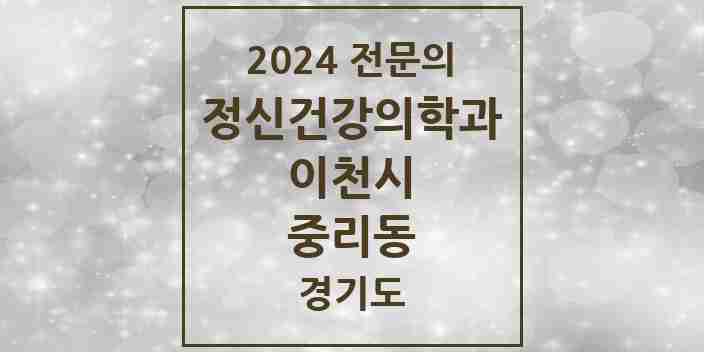 2024 전문의
정신건강의학과
이천시
중리동
경기도